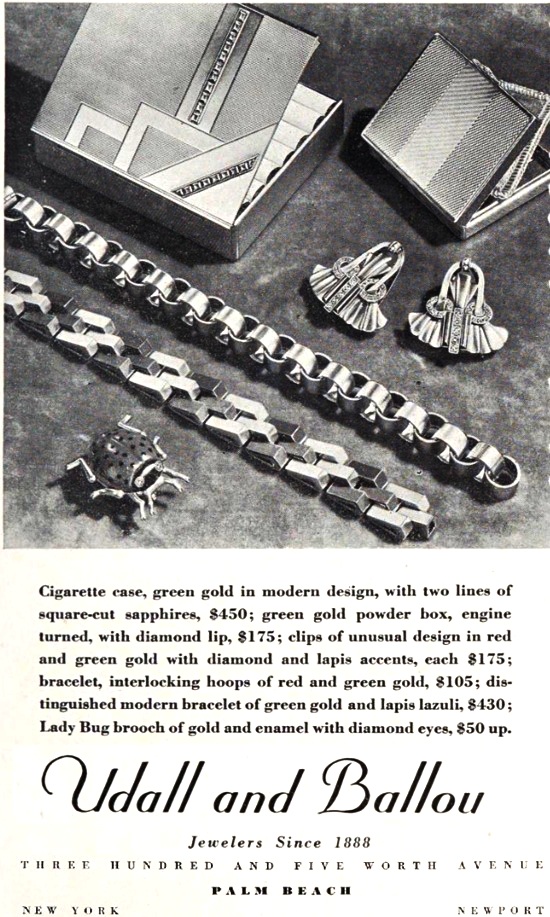 Cigarette case, green gold in modern design, with two lines of square-cut sapphires, \$450; green gold powder box, engine turned, with diamond lip, \$175; clips of unusual design in red and green gold with diamond and lapis accents, each \$175; bracelet, interlocking hoops of red and green gold, \$105; distinguished modern bracelet of green gold and lapis lazuli, \$430; Lady Bug brooch of gold and enamel with diamond eyes, \$50 up.

Udall and Ballou

Jewelers Since 1888

THREE HUNDRED AND FIVE WORTH AVENUE

PALM BEACH

NEW YORK

NEWPORT